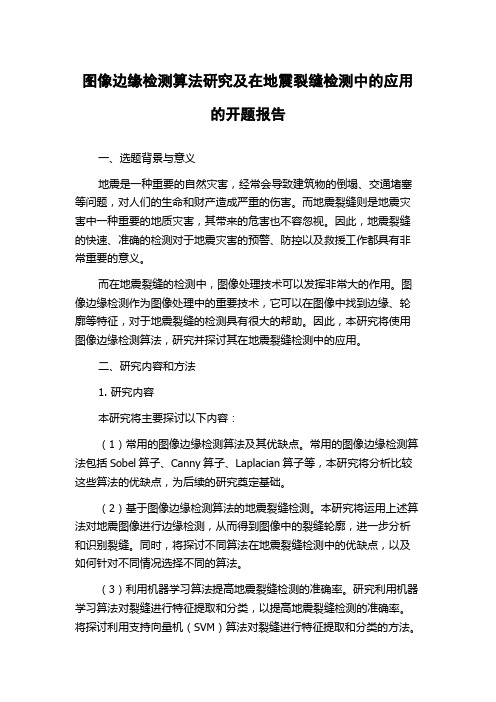 图像边缘检测算法研究及在地震裂缝检测中的应用的开题报告

一、选题背景与意义

地震是一种重要的自然灾害，经常会导致建筑物的倒塌、交通堵塞等问题，对人们的生命和财产造成严重的伤害。而地震裂缝则是地震灾害中一种重要的地质灾害，其带来的危害也不容忽视。因此，地震裂缝的快速、准确的检测对于地震灾害的预警、防控以及救援工作都具有非常重要的意义。

而在地震裂缝的检测中，图像处理技术可以发挥非常大的作用。图像边缘检测作为图像处理中的重要技术，它可以在图像中找到边缘、轮廓等特征，对于地震裂缝的检测具有很大的帮助。因此，本研究将使用图像边缘检测算法，研究并探讨其在地震裂缝检测中的应用。

二、研究内容和方法

1. 研究内容

本研究将主要探讨以下内容：

（1）常用的图像边缘检测算法及其优缺点。常用的图像边缘检测算法包括 Sobel 算子、Canny 算子、Laplacian 算子等，本研究将分析比较这些算法的优缺点，为后续的研究奠定基础。

（2）基于图像边缘检测算法的地震裂缝检测。本研究将运用上述算法对地震图像进行边缘检测，从而得到图像中的裂缝轮廓，进一步分析和识别裂缝。同时，将探讨不同算法在地震裂缝检测中的优缺点，以及如何针对不同情况选择不同的算法。

（3）利用机器学习算法提高地震裂缝检测的准确率。研究利用机器学习算法对裂缝进行特征提取和分类，以提高地震裂缝检测的准确率。将探讨利用支持向量机（SVM）算法对裂缝进行特征提取和分类的方法。